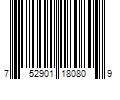 7 52901 18080 9